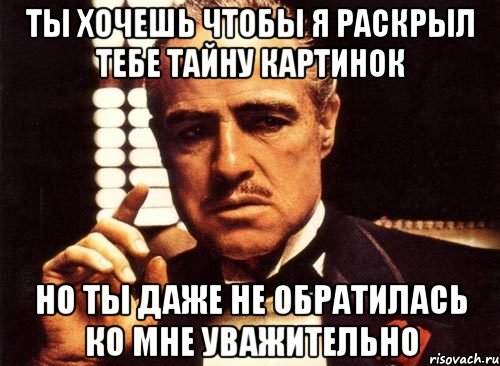 ТЫ ХОЧЕШЬ ЧТОБЫ Я РАСКРЫЛ ТЕБЕ ТАЙНУ КАРТИНОК

НО ТЫ ДАЖЕ НЕ ОБРАТИЛАСЬ КО МНЕ УВАЖИТЕЛЬНО

risovach.ru